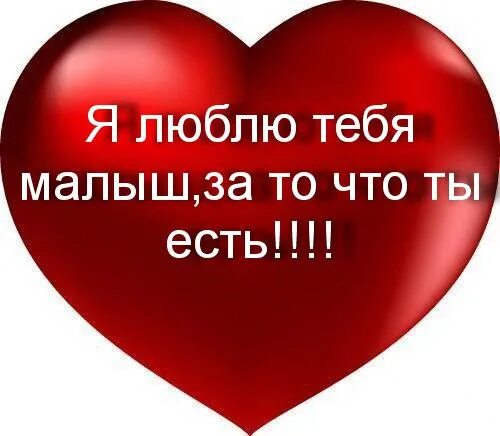 Я люблю тебя малыш,за то что ты есть!!!!